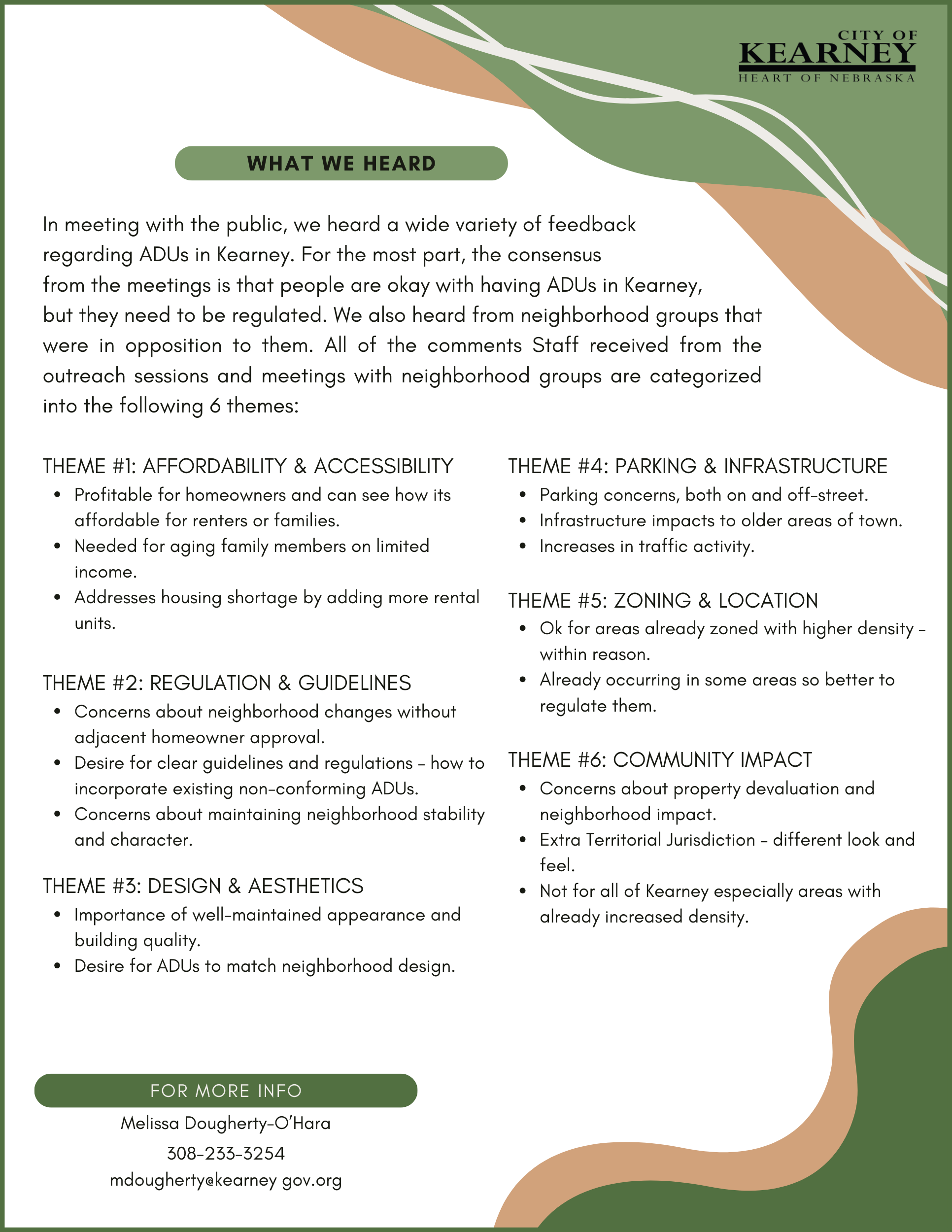 CITY OF
KEARNEY
HEART OF NEBRASKA

WHAT WE HEARD

In meeting with the public, we heard a wide variety of feedback regarding ADUs in Kearney. For the most part, the consensus from the meetings is that people are okay with having ADUs in Kearney, but they need to be regulated. We also heard from neighborhood groups that were in opposition to them. All of the comments Staff received from the outreach sessions and meetings with neighborhood groups are categorized into the following 6 themes:

THEME #1: AFFORDABILITY & ACCESSIBILITY
- Profitable for homeowners and can see how its affordable for renters or families.
- Needed for aging family members on limited income.
- Addresses housing shortage by adding more rental units.

THEME #2: REGULATION & GUIDELINES
- Concerns about neighborhood changes without adjacent homeowner approval.
- Desire for clear guidelines and regulations - how to incorporate existing non-conforming ADUs.
- Concerns about maintaining neighborhood stability and character.

THEME #3: DESIGN & AESTHETICS
- Importance of well-maintained appearance and building quality.
- Desire for ADUs to match neighborhood design.

THEME #4: PARKING & INFRASTRUCTURE
- Parking concerns, both on and off-street.
- Infrastructure impacts to older areas of town.
- Increases in traffic activity.

THEME #5: ZONING & LOCATION
- Ok for areas already zoned with higher density - within reason.
- Already occurring in some areas so better to regulate them.

THEME #6: COMMUNITY IMPACT
- Concerns about property devaluation and neighborhood impact.
- Extra Territorial Jurisdiction - different look and feel.
- Not for all of Kearney especially areas with already increased density.

FOR MORE INFO
Melissa Dougherty-O'Hara
308-233-3254
mdougherty@kearney gov.org